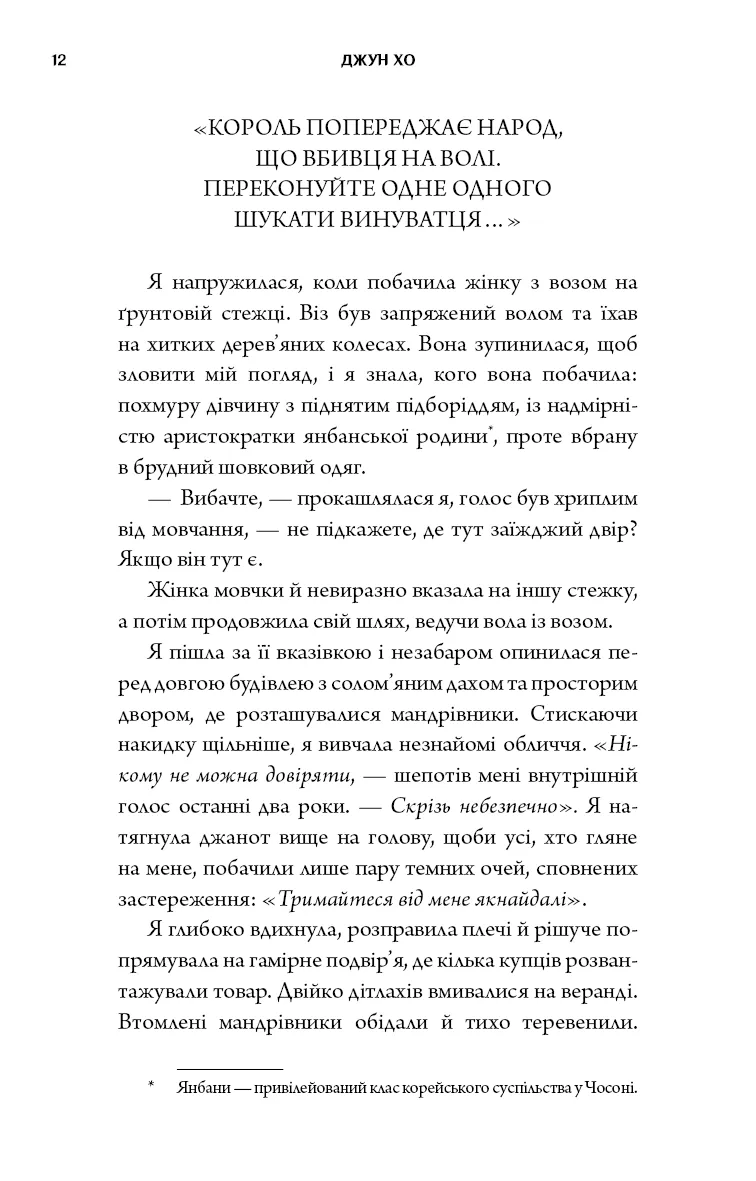 12 ДЖУН ХО

«КОРОЛЬ ПОПЕРЕДЖАЄ НАРОД, ЩО ВБИВЦЯ НА ВОЛІ. ПЕРЕКОНУЙТЕ ОДНЕ ОДНОГО ШУКАТИ ВИНУВАТЦЯ…»

Я напружилася, коли побачила жінку з возом на ґрунтовій стежці. Віз був запряжений волом та їхав на хитких дерев'яних колесах. Вона зупинилася, щоб зловити мій погляд, і я знала, кого вона побачила: похмуру дівчину з піднятим підборіддям, із надмірністю аристократки янбанської родини*, проте вбрану в брудний шовковий одяг.

— Вибачте, — прокашлялася я, голос був хриплим від мовчання, — не підкажете, де тут заїжджий двір? Якщо він тут є.

Жінка мовчки й невиразно вказала на іншу стежку, а потім продовжила свій шлях, ведучи вола із возом.

Я пішла за її вказівкою і незабаром опинилася перед довгою будівлею з солом'яним дахом та просторим двором, де розташувалися мандрівники. Стискаючи накидку щільніше, я вивчала незнайомі обличчя. «Нікому не можна довіряти, — шепотів мені внутрішній голос останні два роки. — Скрізь небезпечно». Я натягнула джанот вище на голову, щоби усі, хто гляне на мене, побачили лише пару темних очей, сповнених застереження: «Тримайтеся від мене якнайдалі».

Я глибоко вдихнула, розправила плечі й рішуче попрямувала на гамірне подвір'я, де кілька купців розвантажували товар. Двійко дітлахів вмивалися на веранді. Втомлені мандрівники обідали й тихо теревенили.

* Янбани — привілейований клас корейського суспільства у Чосоні.